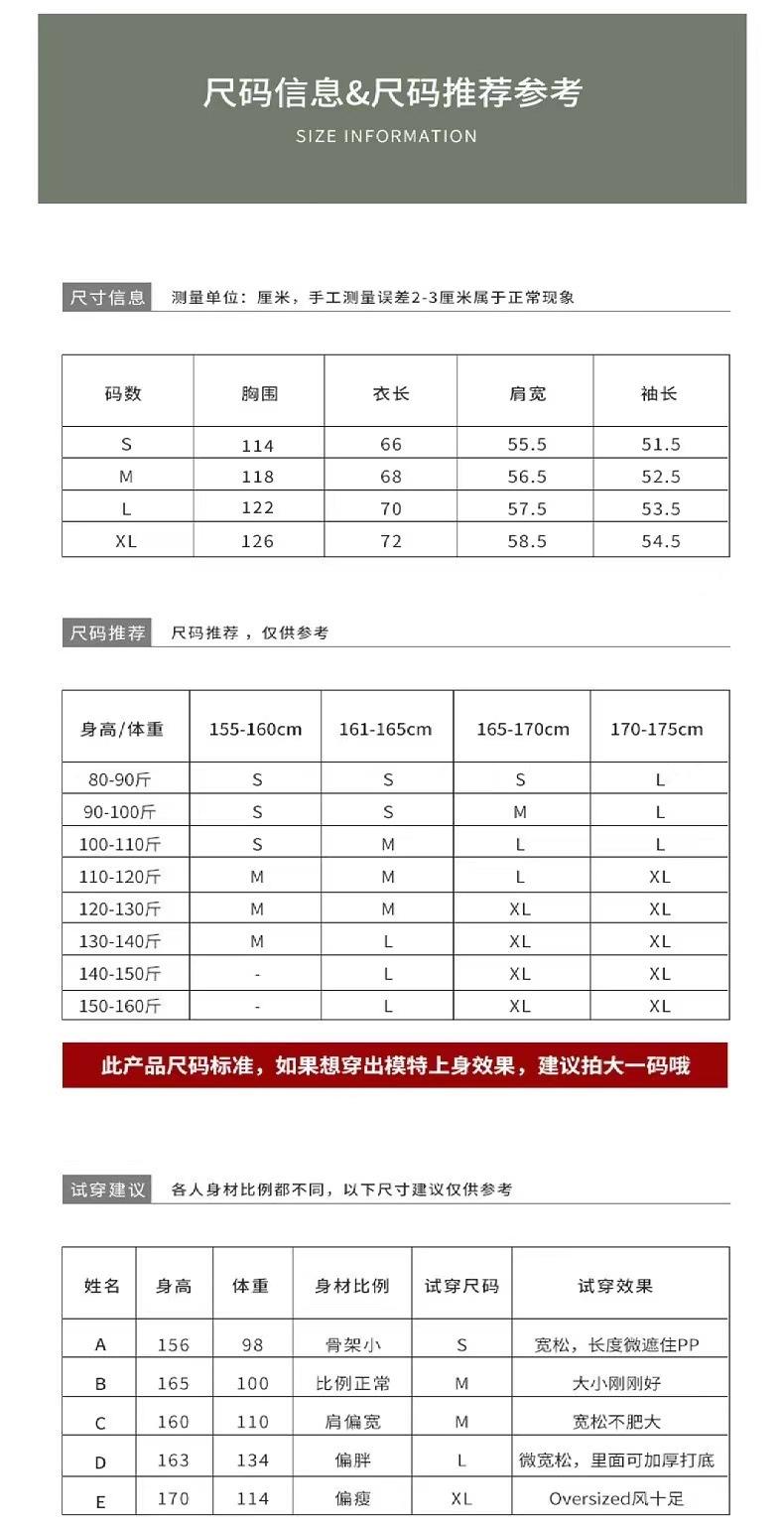 尺码信息&尺码推荐参考

SIZE INFORMATION

尺寸信息 测量单位：厘米，手工测量误差2-3厘米属于正常现象

| 码数 | 胸围 | 衣长 | 肩宽 | 袖长 |
|---|---|---|---|---|
| S | 114 | 66 | 55.5 | 51.5 |
| M | 118 | 68 | 56.5 | 52.5 |
| L | 122 | 70 | 57.5 | 53.5 |
| XL | 126 | 72 | 58.5 | 54.5 |

尺码推荐 尺码推荐，仅供参考

| 身高/体重 | 155-160cm | 161-165cm | 165-170cm | 170-175cm |
|---|---|---|---|---|
| 80-90斤 | S | S | S | L |
| 90-100斤 | S | S | M | L |
| 100-110斤 | S | M | L | L |
| 110-120斤 | M | M | L | XL |
| 120-130斤 | M | M | XL | XL |
| 130-140斤 | M | L | XL | XL |
| 140-150斤 | - | L | XL | XL |
| 150-160斤 | - | L | XL | XL |

此产品尺码标准，如果想穿出模特上身效果，建议拍大一码哦

试穿建议 各人身材比例都不同，以下尺寸建议仅供参考

| 姓名 | 身高 | 体重 | 身材比例 | 试穿尺码 | 试穿效果 |
|---|---|---|---|---|---|
| A | 156 | 98 | 骨架小 | S | 宽松，长度微遮住PP |
| B | 165 | 100 | 比例正常 | M | 大小刚刚好 |
| C | 160 | 110 | 肩偏宽 | M | 宽松不肥大 |
| D | 163 | 134 | 偏胖 | L | 微宽松，里面可加厚打底 |
| E | 170 | 114 | 偏瘦 | XL | Oversized风十足 |